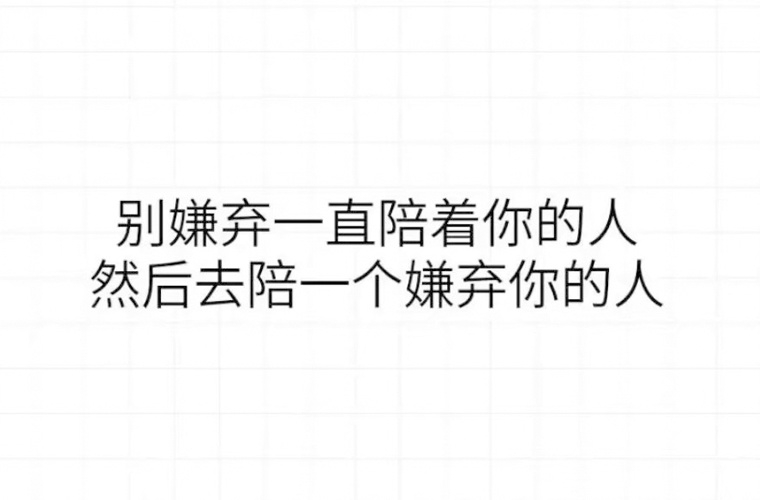 别嫌弃一直陪着你的人
然后去陪一个嫌弃你的人